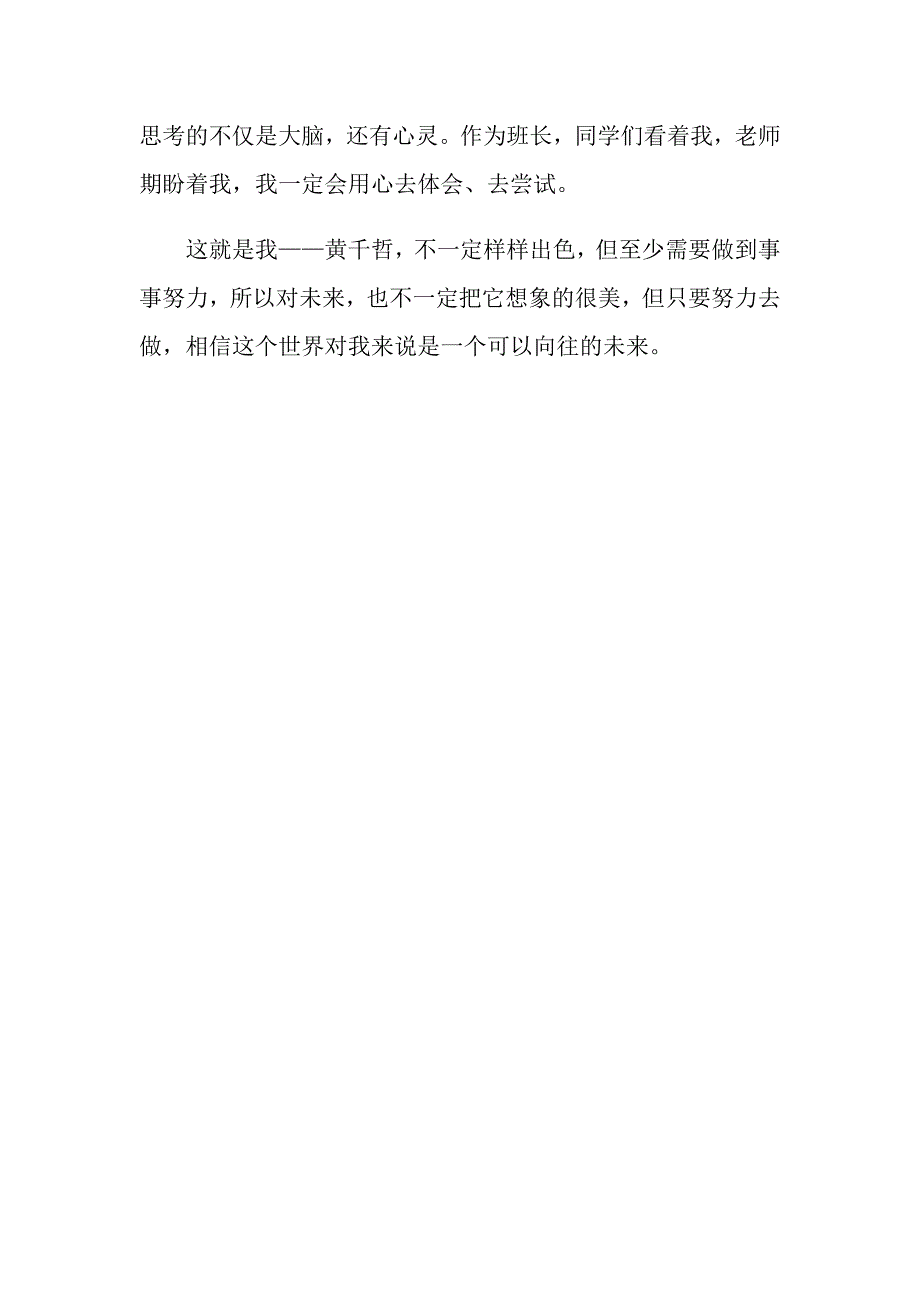 思考的不仅是大脑，还有心灵。作为班长，同学们看着我，老师期盼着我，我一定会用心去体会、去尝试。

这就是我——黄千哲，不一定样样出色，但至少需要做到事事努力，所以对未来，也不一定把它想象的很美，但只要努力去做，相信这个世界对我来说是一个可以向往的未来。